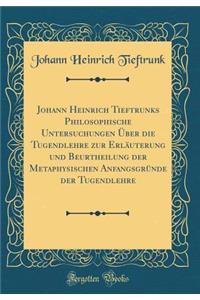 Johann Heinrich Tieftrunk

Johann Heinrich Tieftrunks Philosophische Untersuchungen Über die Tugendlehre zur Erläuterung und Beurtheilung der Metaphysischen Anfangsgründe der Tugendlehre

Forgotten Books